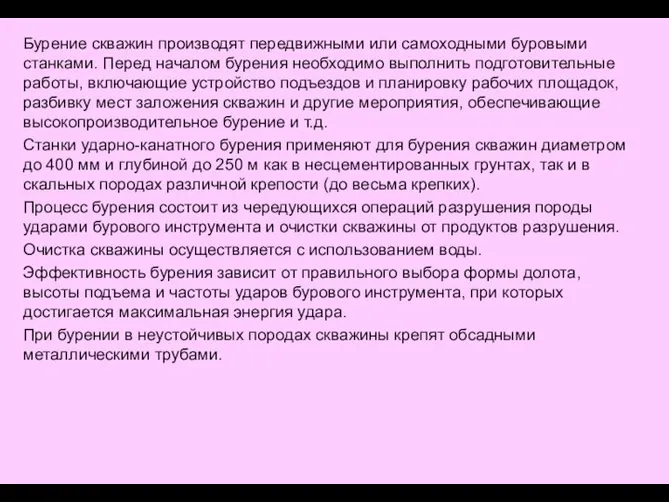 Бурение скважин производят передвижными или самоходными буровыми станками. Перед началом бурения необходимо выполнить подготовительные работы, включающие устройство подъездов и планировку рабочих площадок, разбивку мест заложения скважин и другие мероприятия, обеспечивающие высокопроизводительное бурение и т.д.

Станки ударно-канатного бурения применяют для бурения скважин диаметром до 400 мм и глубиной до 250 м как в несцементированных грунтах, так и в скальных породах различной крепости (до весьма крепких).

Процесс бурения состоит из чередующихся операций разрушения породы ударами бурового инструмента и очистки скважины от продуктов разрушения.

Очистка скважины осуществляется с использованием воды.

Эффективность бурения зависит от правильного выбора формы долота, высоты подъема и частоты ударов бурового инструмента, при которых достигается максимальная энергия удара.

При бурении в неустойчивых породах скважины крепят обсадными металлическими трубами.